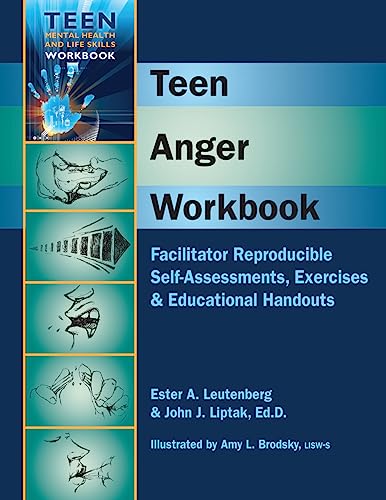 TEEN
MENTAL HEALTH AND LIFE SKILLS
WORKBOOK

Teen
Anger
Workbook

Facilitator Reproducible Self-Assessments, Exercises & Educational Handouts

Ester A. Leutenberg & John J. Liptak, Ed.D.

Illustrated by Amy L. Brodsky, LISW-S